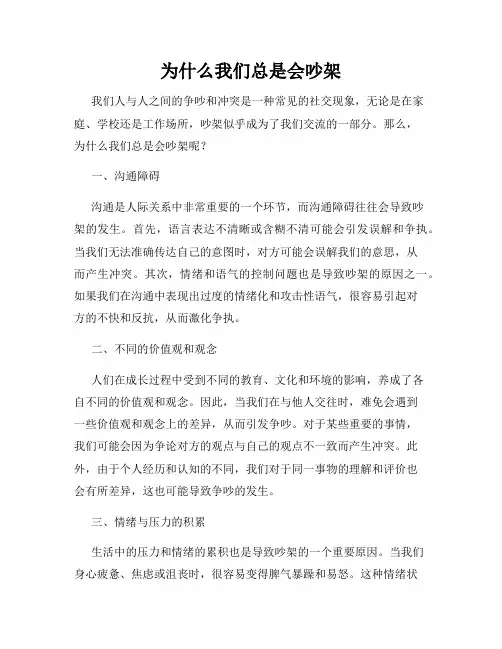 为什么我们总是会吵架

我们人与人之间的争吵和冲突是一种常见的社交现象，无论是在家庭、学校还是工作场所，吵架似乎成为了我们交流的一部分。那么，为什么我们总是会吵架呢？

一、沟通障碍

沟通是人际关系中非常重要的一个环节，而沟通障碍往往会导致吵架的发生。首先，语言表达不清晰或含糊不清可能会引发误解和争执。当我们无法准确传达自己的意图时，对方可能会误解我们的意思，从而产生冲突。其次，情绪和语气的控制问题也是导致吵架的原因之一。如果我们在沟通中表现出过度的情绪化和攻击性语气，很容易引起对方的不快和反抗，从而激化争执。

二、不同的价值观和观念

人们在成长过程中受到不同的教育、文化和环境的影响，养成了各自不同的价值观和观念。因此，当我们在与他人交往时，难免会遇到一些价值观和观念上的差异，从而引发争吵。对于某些重要的事情，我们可能会因为争论对方的观点与自己的观点不一致而产生冲突。此外，由于个人经历和认知的不同，我们对于同一事物的理解和评价也会有所差异，这也可能导致争吵的发生。

三、情绪与压力的积累

生活中的压力和情绪的累积也是导致吵架的一个重要原因。当我们身心疲惫、焦虑或沮丧时，很容易变得脾气暴躁和易怒。这种情绪状